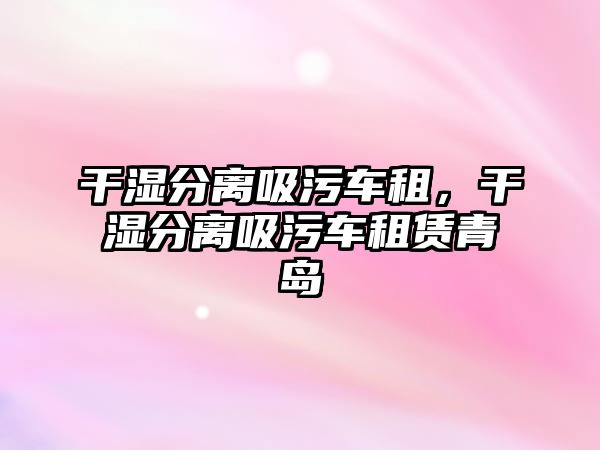 干湿分离吸污车租，干湿分离吸污车租赁青岛